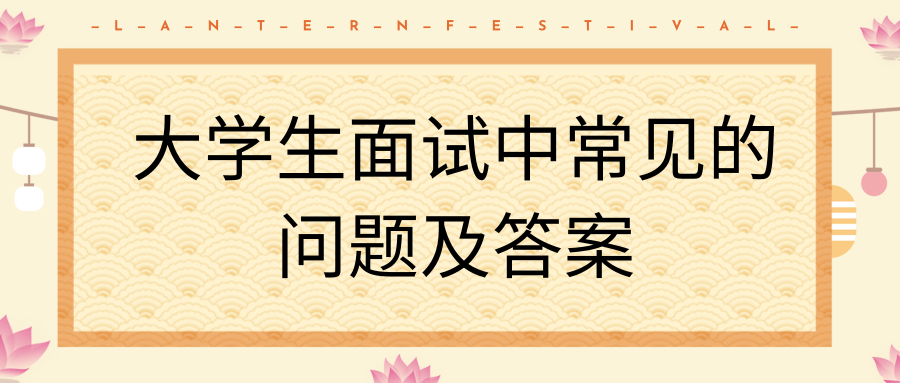 -L-A-N-T-E-R-N-F-E-S-T-I-V-A-L-

大学生面试中常见的问题及答案